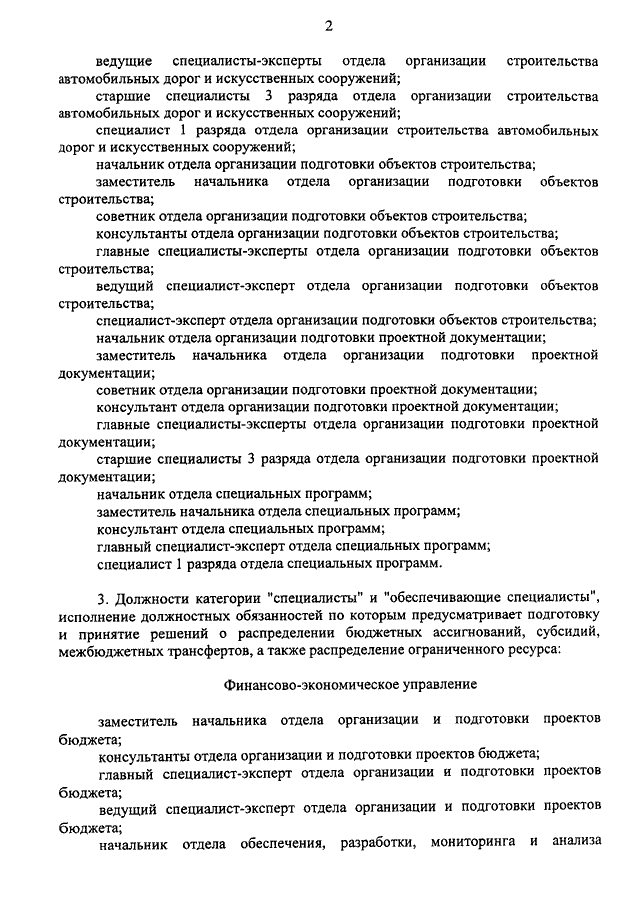 2

ведущие специалисты-эксперты отдела организации строительства автомобильных дорог и искусственных сооружений;

старшие специалисты 3 разряда отдела организации строительства автомобильных дорог и искусственных сооружений;

специалист 1 разряда отдела организации строительства автомобильных дорог и искусственных сооружений;

начальник отдела организации подготовки объектов строительства;

заместитель начальника отдела организации подготовки объектов строительства;

советник отдела организации подготовки объектов строительства;

консультанты отдела организации подготовки объектов строительства;

главные специалисты-эксперты отдела организации подготовки объектов строительства;

ведущий специалист-эксперт отдела организации подготовки объектов строительства;

специалист-эксперт отдела организации подготовки объектов строительства;

начальник отдела организации подготовки проектной документации;

заместитель начальника отдела организации подготовки проектной документации;

советник отдела организации подготовки проектной документации;

консультант отдела организации подготовки проектной документации;

главные специалисты-эксперты отдела организации подготовки проектной документации;

старшие специалисты 3 разряда отдела организации подготовки проектной документации;

начальник отдела специальных программ;

заместитель начальника отдела специальных программ;

консультант отдела специальных программ;

главный специалист-эксперт отдела специальных программ;

специалист 1 разряда отдела специальных программ.

3. Должности категории "специалисты" и "обеспечивающие специалисты", исполнение должностных обязанностей по которым предусматривает подготовку и принятие решений о распределении бюджетных ассигнований, субсидий, межбюджетных трансфертов, а также распределение ограниченного ресурса:

Финансово-экономическое управление

заместитель начальника отдела организации и подготовки проектов бюджета;

консультанты отдела организации и подготовки проектов бюджета;

главный специалист-эксперт отдела организации и подготовки проектов бюджета;

ведущий специалист-эксперт отдела организации и подготовки проектов бюджета;

начальник отдела обеспечения, разработки, мониторинга и анализа